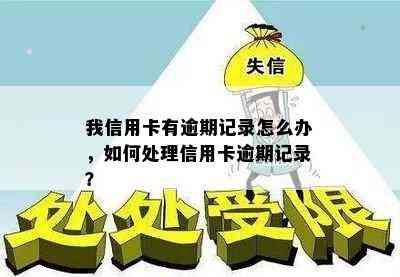 失信

我信用卡有逾期记录怎么办，如何处理信用卡逾期记录？

处处受限